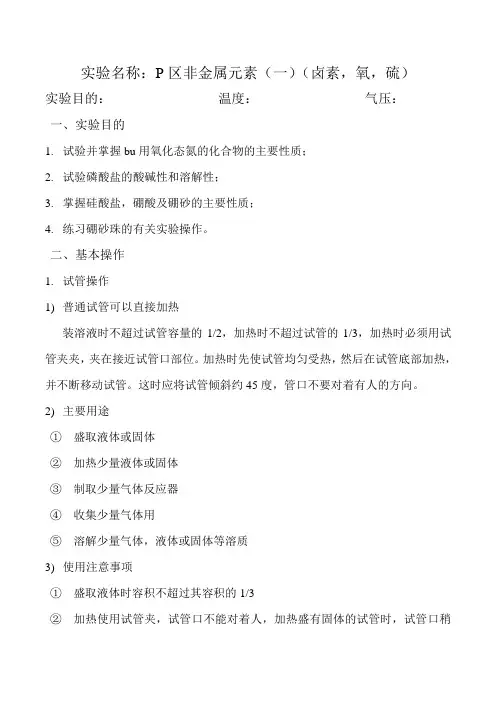 实验名称：P 区非金属元素（一）（卤素，氧，硫）

实验目的：　　　　　　　　温度：　　　　　　　　气压：

一、实验目的

1. 试验并掌握 bu 用氧化态氮的化合物的主要性质；

2. 试验磷酸盐的酸碱性和溶解性；

3. 掌握硅酸盐，硼酸及硼砂的主要性质；

4. 练习硼砂珠的有关实验操作。

二、基本操作

1. 试管操作

1) 普通试管可以直接加热

装溶液时不超过试管容量的 1/2，加热时不超过试管的 1/3，加热时必须用试管夹夹，夹在接近试管口部位。加热时先使试管均匀受热，然后在试管底部加热，并不断移动试管。这时应将试管倾斜约 45 度，管口不要对着有人的方向。

2) 主要用途

① 盛取液体或固体

② 加热少量液体或固体

③ 制取少量气体反应器

④ 收集少量气体用

⑤ 溶解少量气体，液体或固体等溶质

3) 使用注意事项

① 盛取液体时容积不超过其容积的 1/3

② 加热使用试管夹，试管口不能对着人，加热盛有固体的试管时，试管口稍